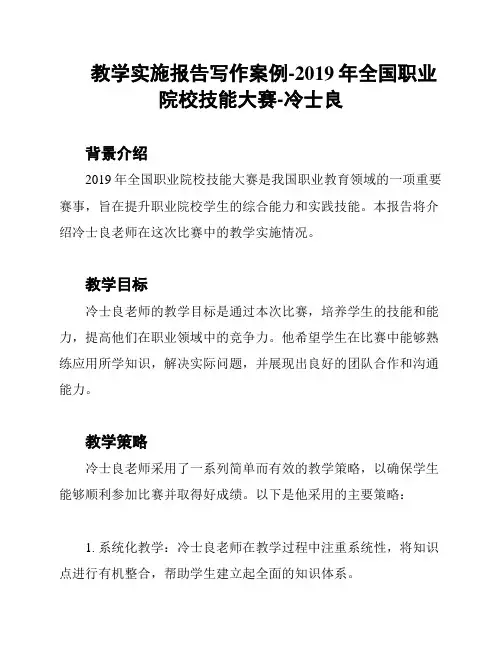 教学实施报告写作案例-2019 年全国职业院校技能大赛-冷士良

背景介绍

2019 年全国职业院校技能大赛是我国职业教育领域的一项重要赛事，旨在提升职业院校学生的综合能力和实践技能。本报告将介绍冷士良老师在这次比赛中的教学实施情况。

教学目标

冷士良老师的教学目标是通过本次比赛，培养学生的技能和能力，提高他们在职业领域中的竞争力。他希望学生在比赛中能够熟练应用所学知识，解决实际问题，并展现出良好的团队合作和沟通能力。

教学策略

冷士良老师采用了一系列简单而有效的教学策略，以确保学生能够顺利参加比赛并取得好成绩。以下是他采用的主要策略：

1. 系统化教学：冷士良老师在教学过程中注重系统性，将知识点进行有机整合，帮助学生建立起全面的知识体系。